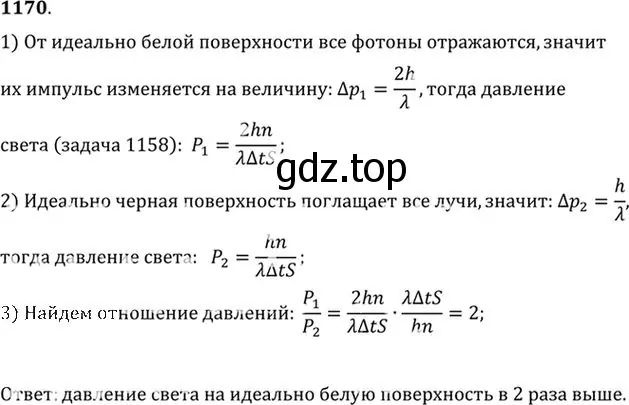 1170.

1) От идеально белой поверхности все фотоны отражаются, значит их импульс изменяется на величину: $\Delta p_1 = \frac{2h}{\lambda}$, тогда давление света (задача 1158): $P_1 = \frac{2hn}{\lambda \Delta t S}$;

gdz.top

2) Идеально черная поверхность поглащает все лучи, значит: $\Delta p_2 = \frac{h}{\lambda}$, тогда давление света: $P_2 = \frac{hn}{\lambda \Delta t S}$;

3) Найдем отношение давлений: $\frac{P_1}{P_2} = \frac{2hn}{\lambda \Delta t S} \cdot \frac{\lambda \Delta t S}{hn} = 2$;

Ответ: давление света на идеально белую поверхность в 2 раза выше.